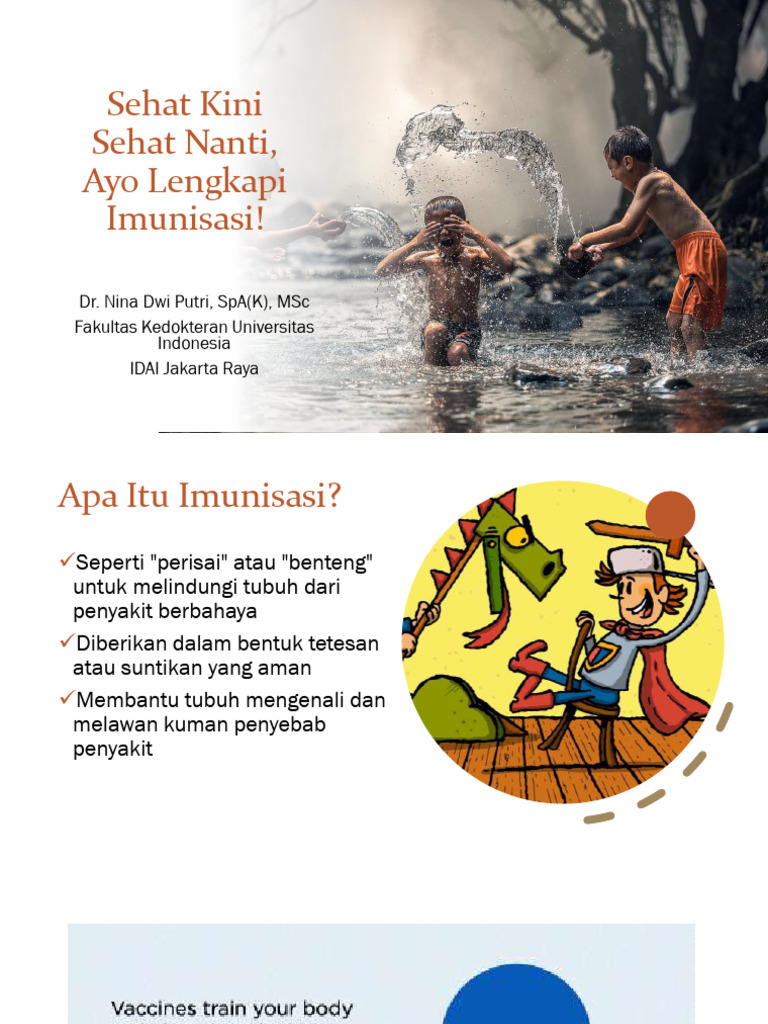 Sehat Kini Sehat Nanti, Ayo Lengkapi Imunisasi!

Dr. Nina Dwi Putri, SpA(K), MSc
Fakultas Kedokteran Universitas Indonesia
IDAI Jakarta Raya

Apa Itu Imunisasi?

✓Seperti "perisai" atau "benteng" untuk melindungi tubuh dari penyakit berbahaya

✓Diberikan dalam bentuk tetesan atau suntikan yang aman

✓Membantu tubuh mengenali dan melawan kuman penyebab penyakit

Vaccines train your body